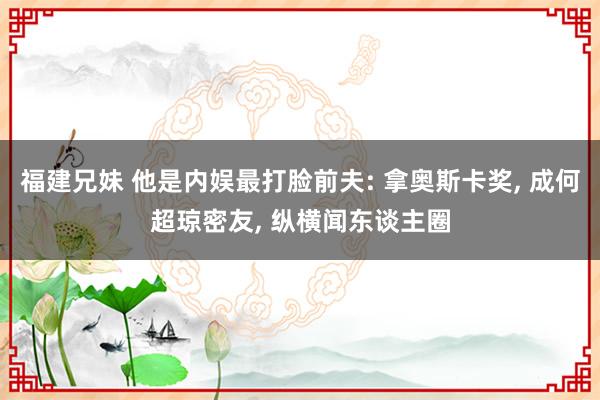 福建兄妹 他是内娱最打脸前夫: 拿奥斯卡奖, 成何超琼密友, 纵横闻东谈主圈